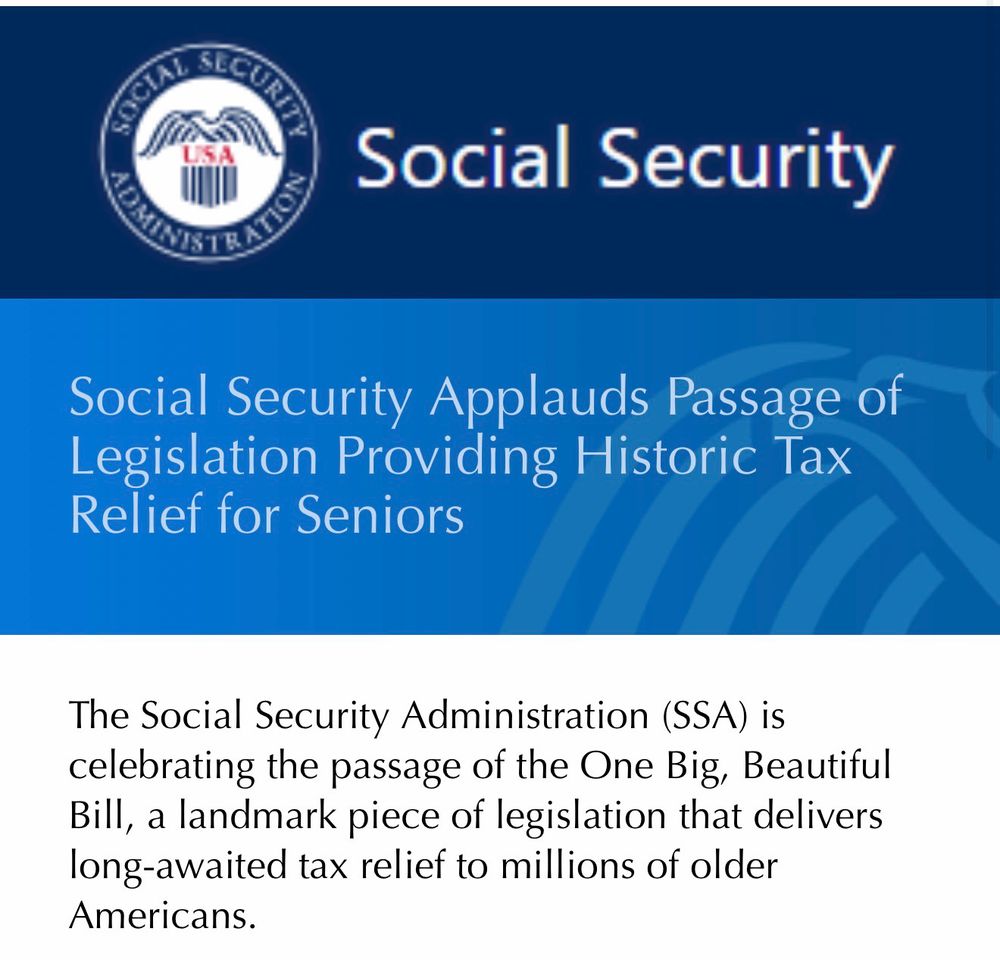 SOCIAL SECURITY ADMINISTRATION
USA

Social Security

Social Security Applauds Passage of Legislation Providing Historic Tax Relief for Seniors

The Social Security Administration (SSA) is celebrating the passage of the One Big, Beautiful Bill, a landmark piece of legislation that delivers long-awaited tax relief to millions of older Americans.